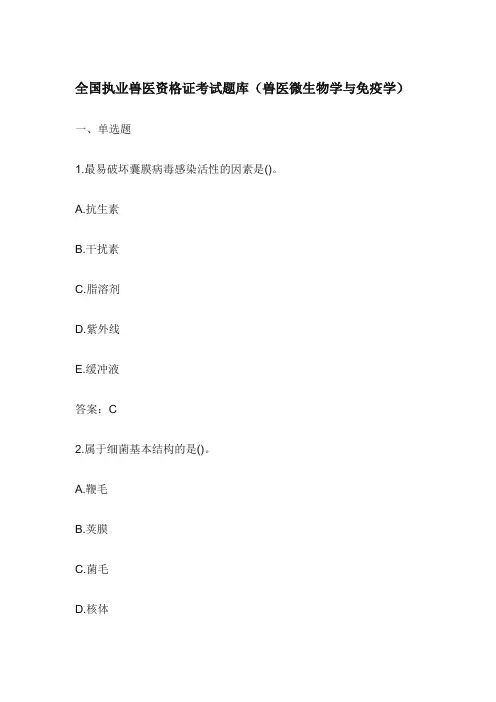 全国执业兽医资格证考试题库（兽医微生物学与免疫学）

一、单选题

1.最易破坏囊膜病毒感染活性的因素是()。

A.抗生素

B.干扰素

C.脂溶剂

D.紫外线

E.缓冲液

答案：C

2.属于细菌基本结构的是()。

A.鞭毛

B.荚膜

C.菌毛

D.核体